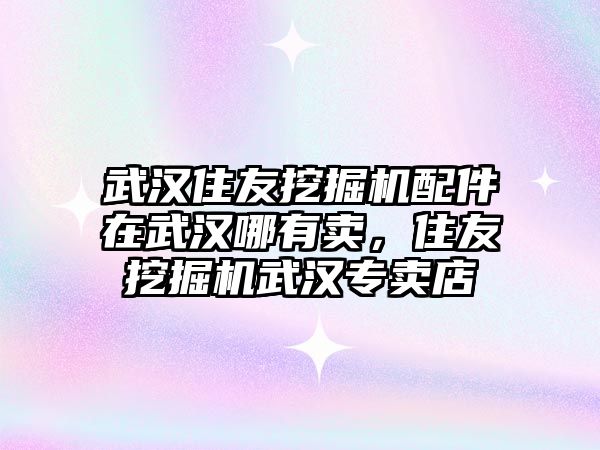 武汉住友挖掘机配件在武汉哪有卖，住友挖掘机武汉专卖店